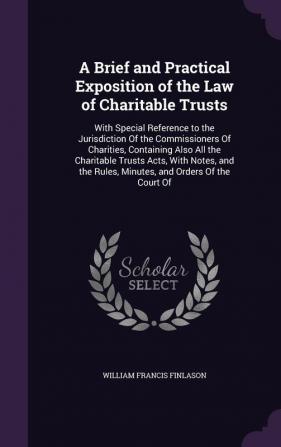 A Brief and Practical Exposition of the Law of Charitable Trusts

With Special Reference to the Jurisdiction Of the Commissioners Of Charities, Containing Also All the Charitable Trusts Acts, With Notes, and the Rules, Minutes, and Orders Of the Court Of

Scholar SELECT

WILLIAM FRANCIS FINLASON